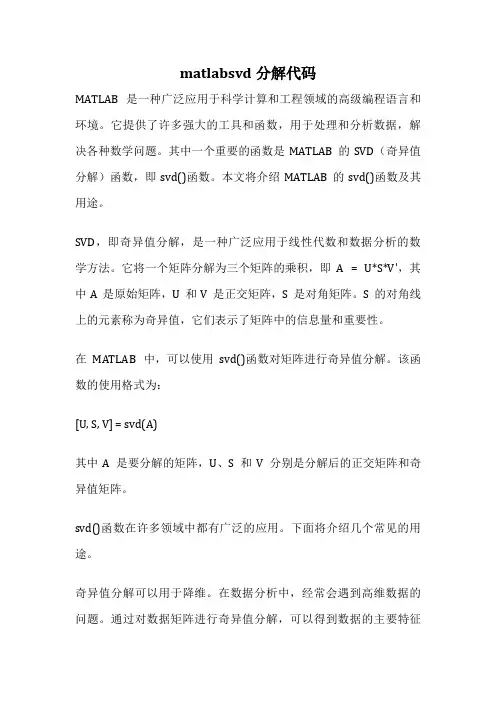 matlabsvd 分解代码

MATLAB 是一种广泛应用于科学计算和工程领域的高级编程语言和环境。它提供了许多强大的工具和函数，用于处理和分析数据，解决各种数学问题。其中一个重要的函数是 MATLAB 的 SVD（奇异值分解）函数，即 svd()函数。本文将介绍 MATLAB 的 svd()函数及其用途。

SVD，即奇异值分解，是一种广泛应用于线性代数和数据分析的数学方法。它将一个矩阵分解为三个矩阵的乘积，即 A = U*S*V'，其中 A 是原始矩阵，U 和 V 是正交矩阵，S 是对角矩阵。S 的对角线上的元素称为奇异值，它们表示了矩阵中的信息量和重要性。

在 MATLAB 中，可以使用 svd()函数对矩阵进行奇异值分解。该函数的使用格式为：

[U, S, V] = svd(A)

其中 A 是要分解的矩阵，U、S 和 V 分别是分解后的正交矩阵和奇异值矩阵。

svd()函数在许多领域中都有广泛的应用。下面将介绍几个常见的用途。

奇异值分解可以用于降维。在数据分析中，经常会遇到高维数据的问题。通过对数据矩阵进行奇异值分解，可以得到数据的主要特征